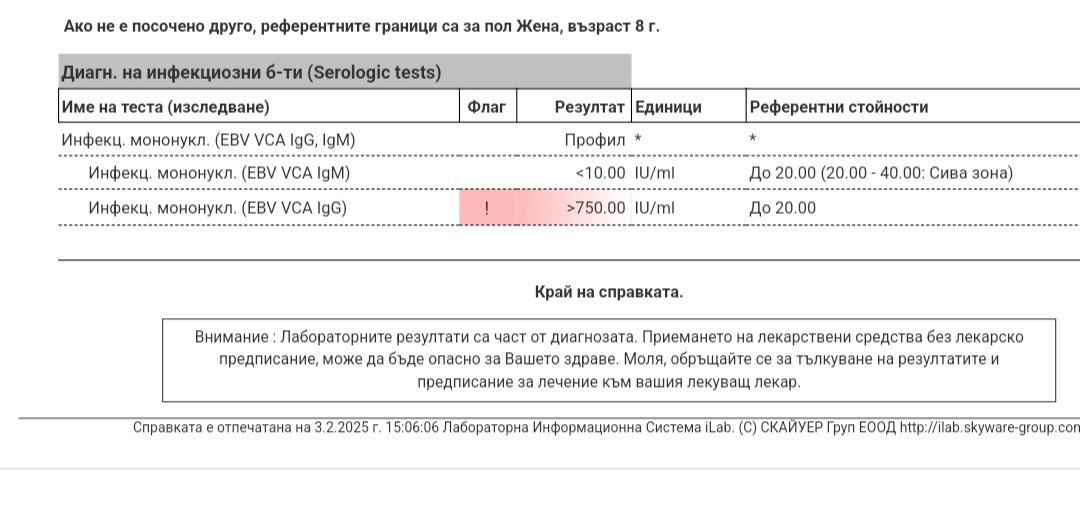 Ако не е посочено друго, референтните граници са за пол Жена, възраст 8 г.

Диагн. на инфекциозни б-ти (Serologic tests)

| Име на теста (изследване) | Флаг | Резултат | Единици | Референтни стойности |
|---|---|---|---|---|
| Инфекц. мононукл. (EBV VCA IgG, IgM) | | Профил | * | * |
| Инфекц. мононукл. (EBV VCA IgM) | | <10.00 | IU/ml | До 20.00 (20.00 - 40.00: Сива зона) |
| Инфекц. мононукл. (EBV VCA IgG) | ! | >750.00 | IU/ml | До 20.00 |

Край на справката.

Внимание : Лабораторните резултати са част от диагнозата. Приемането на лекарствени средства без лекарско предписание, може да бъде опасно за Вашето здраве. Моля, обръщайте се за тълкуване на резултатите и предписание за лечение към вашия лекуващ лекар.

Справката е отпечатана на 3.2.2025 г. 15:06:06 Лабораторна Информационна Система iLab. (C) СКАЙУЕР Груп ЕООД http://ilab.skyware-group.con